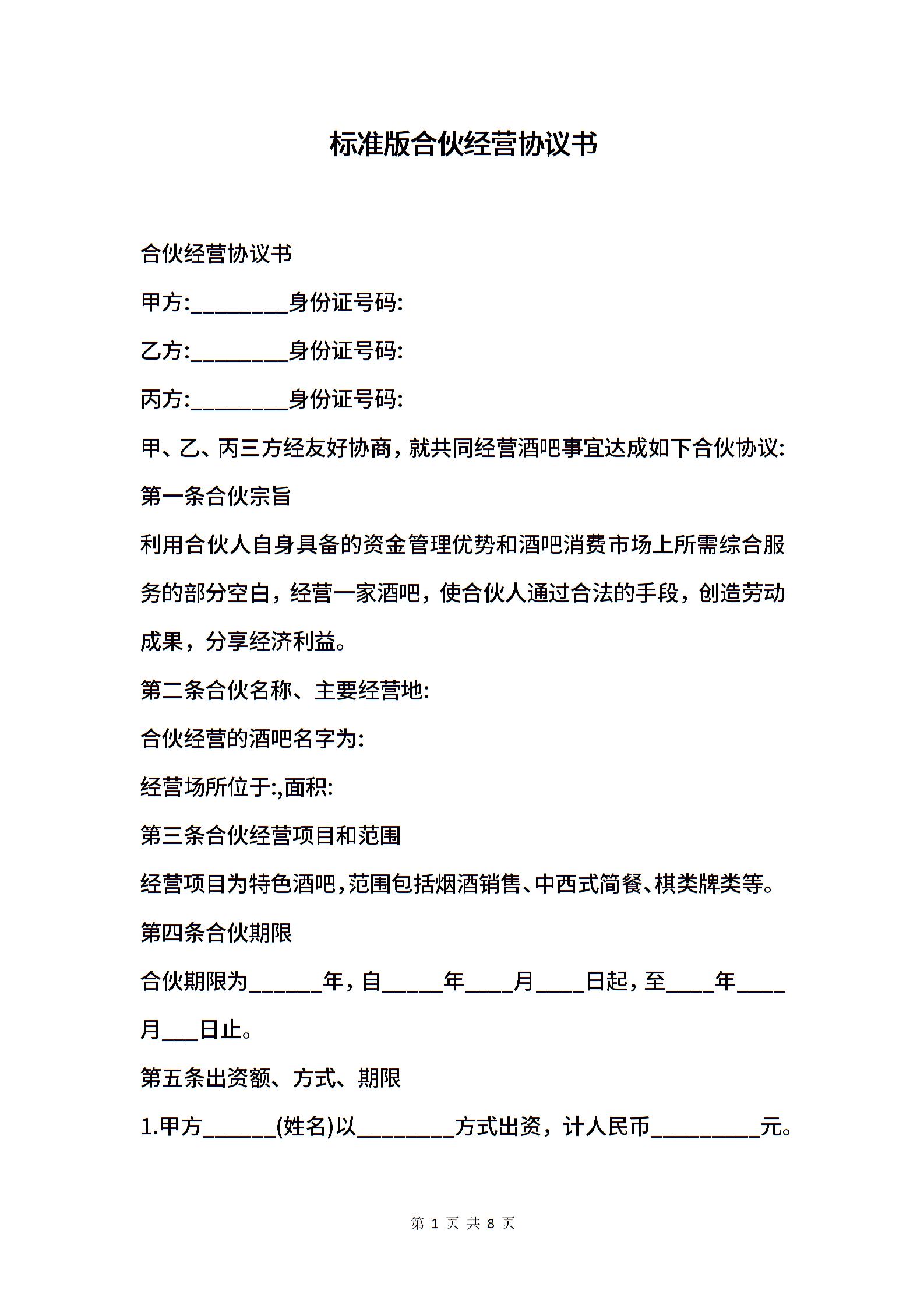 标准版合伙经营协议书

合伙经营协议书

甲方:________身份证号码:

乙方:________身份证号码:

丙方:________身份证号码:

甲、乙、丙三方经友好协商，就共同经营酒吧事宜达成如下合伙协议:

第一条合伙宗旨

利用合伙人自身具备的资金管理优势和酒吧消费市场上所需综合服务的部分空白，经营一家酒吧，使合伙人通过合法的手段，创造劳动成果，分享经济利益。

第二条合伙名称、主要经营地:

合伙经营的酒吧名字为:

经营场所位于:,面积:

第三条合伙经营项目和范围

经营项目为特色酒吧,范围包括烟酒销售、中西式简餐、棋类牌类等。

第四条合伙期限

合伙期限为______年，自_____年____月____日起，至____年____月___日止。

第五条出资额、方式、期限

1.甲方______(姓名)以________方式出资，计人民币_________元。

第 1 页 共 8 页